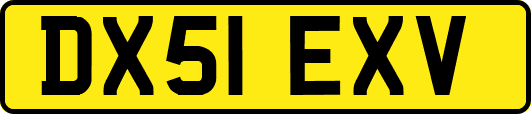 DX51 EXV